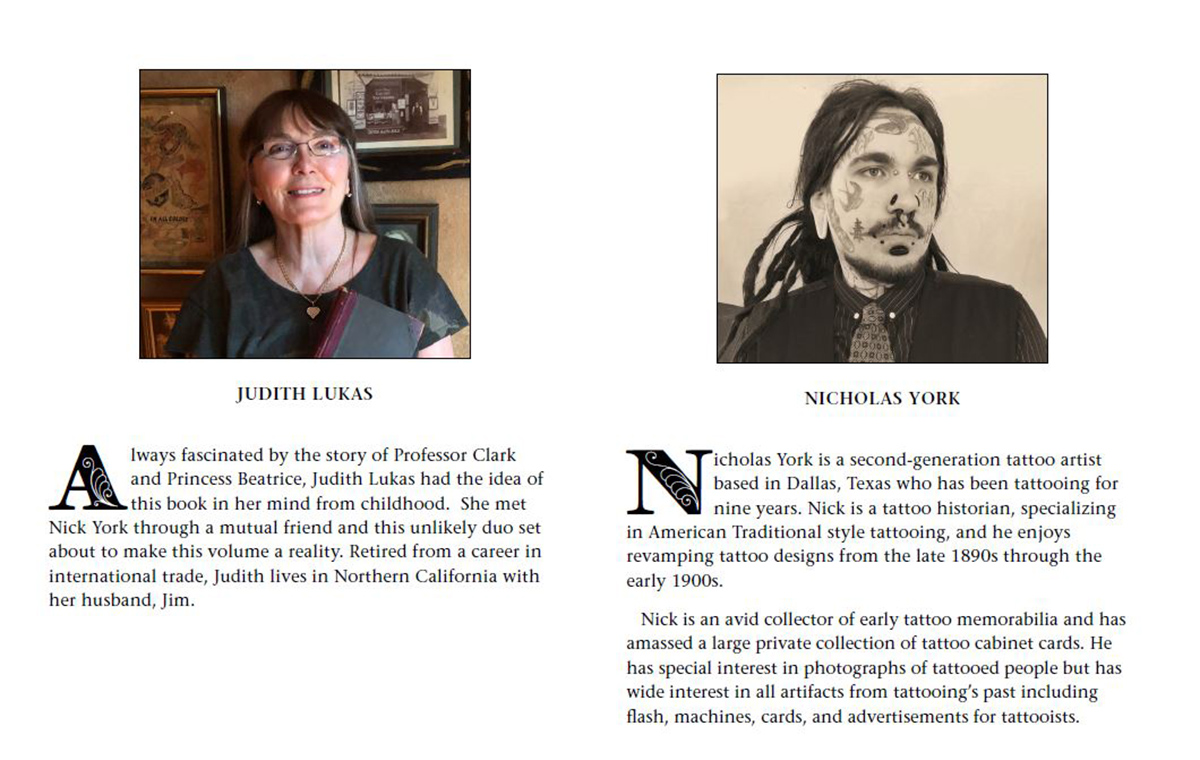 JUDITH LUKAS

Always fascinated by the story of Professor Clark and Princess Beatrice, Judith Lukas had the idea of this book in her mind from childhood. She met Nick York through a mutual friend and this unlikely duo set about to make this volume a reality. Retired from a career in international trade, Judith lives in Northern California with her husband, Jim.

NICHOLAS YORK

Nicholas York is a second-generation tattoo artist based in Dallas, Texas who has been tattooing for nine years. Nick is a tattoo historian, specializing in American Traditional style tattooing, and he enjoys revamping tattoo designs from the late 1890s through the early 1900s.

Nick is an avid collector of early tattoo memorabilia and has amassed a large private collection of tattoo cabinet cards. He has special interest in photographs of tattooed people but has wide interest in all artifacts from tattooing's past including flash, machines, cards, and advertisements for tattooists.